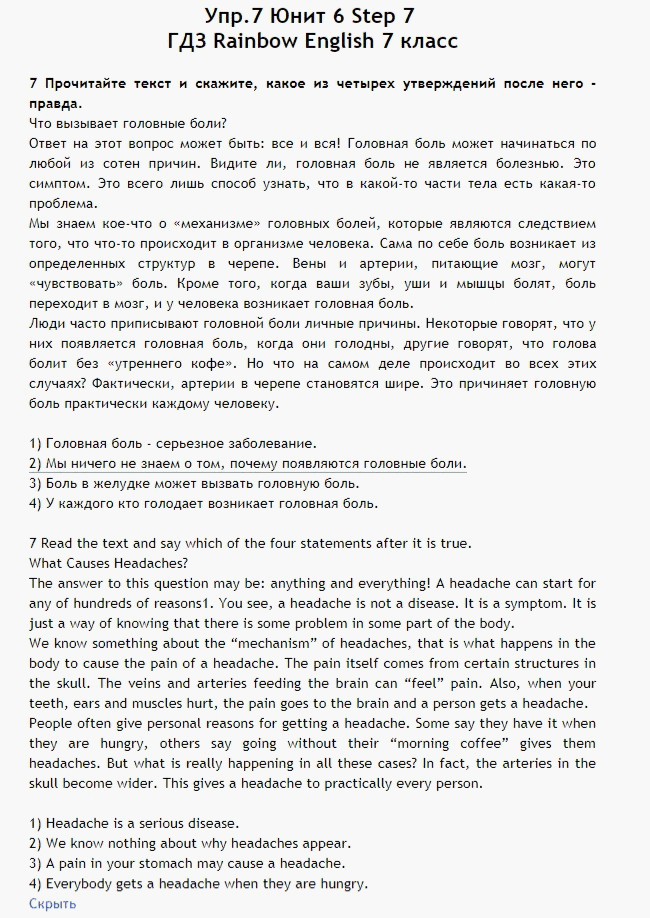 Упр.7 Юнит 6 Step 7
ГДЗ Rainbow English 7 класс

7 Прочитайте текст и скажите, какое из четырех утверждений после него - правда.
Что вызывает головные боли?
Ответ на этот вопрос может быть: все и вся! Головная боль может начинаться по любой из сотен причин. Видите ли, головная боль не является болезнью. Это симптом. Это всего лишь способ узнать, что в какой-то части тела есть какая-то проблема.
Мы знаем кое-что о «механизме» головных болей, которые являются следствием того, что что-то происходит в организме человека. Сама по себе боль возникает из определенных структур в черепе. Вены и артерии, питающие мозг, могут «чувствовать» боль. Кроме того, когда ваши зубы, уши и мышцы болят, боль переходит в мозг, и у человека возникает головная боль.
Люди часто приписывают головной боли личные причины. Некоторые говорят, что у них появляется головная боль, когда они голодны, другие говорят, что голова болит без «утреннего кофе». Но что на самом деле происходит во всех этих случаях? Фактически, артерии в черепе становятся шире. Это причиняет головную боль практически каждому человеку.

1) Головная боль - серьезное заболевание.
2) Мы ничего не знаем о том, почему появляются головные боли.
3) Боль в желудке может вызвать головную боль.
4) У каждого кто голодает возникает головная боль.

7 Read the text and say which of the four statements after it is true.
What Causes Headaches?
The answer to this question may be: anything and everything! A headache can start for any of hundreds of reasons1. You see, a headache is not a disease. It is a symptom. It is just a way of knowing that there is some problem in some part of the body.
We know something about the “mechanism” of headaches, that is what happens in the body to cause the pain of a headache. The pain itself comes from certain structures in the skull. The veins and arteries feeding the brain can “feel” pain. Also, when your teeth, ears and muscles hurt, the pain goes to the brain and a person gets a headache.
People often give personal reasons for getting a headache. Some say they have it when they are hungry, others say going without their “morning coffee” gives them headaches. But what is really happening in all these cases? In fact, the arteries in the skull become wider. This gives a headache to practically every person.

1) Headache is a serious disease.
2) We know nothing about why headaches appear.
3) A pain in your stomach may cause a headache.
4) Everybody gets a headache when they are hungry.
Скрыть